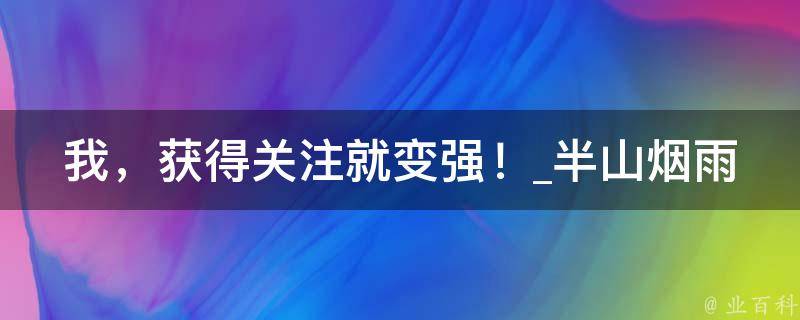 我，获得关注就变强！_半山烟雨

@ 业百科